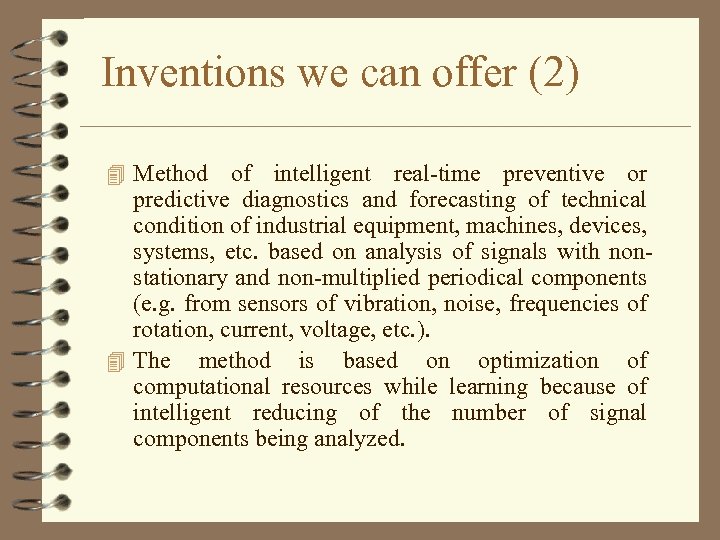 Inventions we can offer (2)

Method of intelligent real-time preventive or predictive diagnostics and forecasting of technical condition of industrial equipment, machines, devices, systems, etc. based on analysis of signals with non-stationary and non-multiplied periodical components (e.g. from sensors of vibration, noise, frequencies of rotation, current, voltage, etc.).

The method is based on optimization of computational resources while learning because of intelligent reducing of the number of signal components being analyzed.